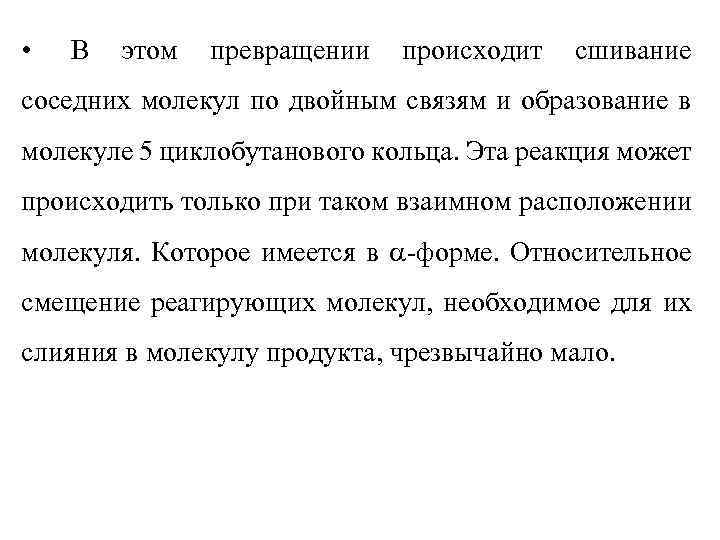 • В этом превращении происходит сшивание соседних молекул по двойным связям и образование в молекуле 5 циклобутанового кольца. Эта реакция может происходить только при таком взаимном расположении молекуля. Которое имеется в $\alpha$-форме. Относительное смещение реагирующих молекул, необходимое для их слияния в молекулу продукта, чрезвычайно мало.